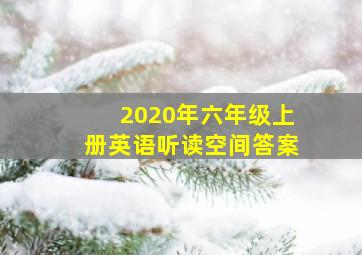 2020年六年级上册英语听读空间答案